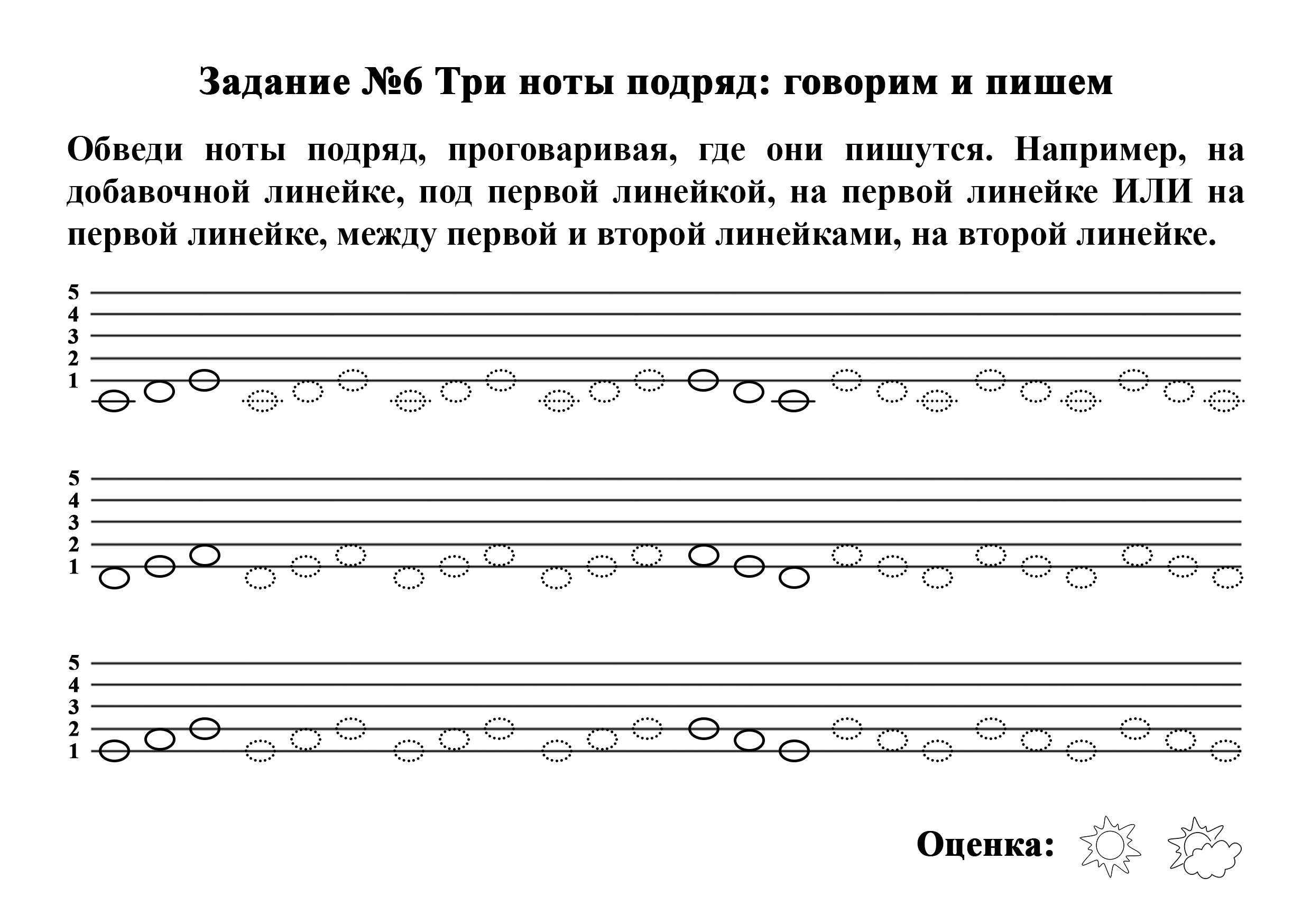 Задание №6 Три ноты подряд: говорим и пишем

Обведи ноты подряд, проговаривая, где они пишутся. Например, на добавочной линейке, под первой линейкой, на первой линейке ИЛИ на первой линейке, между первой и второй линейками, на второй линейке.

5
4
3
2
1

5
4
3
2
1

5
4
3
2
1

Оценка: